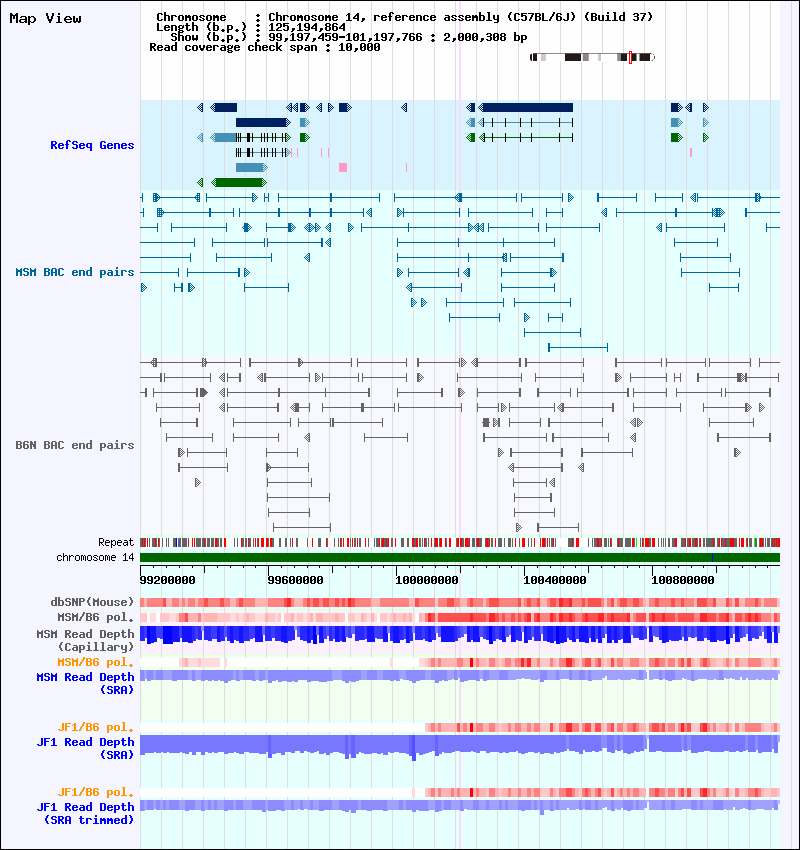 Map View

Chromosome : Chromosome 14, reference assembly (C57BL/6J) (Build 37)
Length (b.p.) : 125,194,864
Show (b.p.) : 99,197,459-101,197,766 : 2,000,308 bp
Read coverage check span : 10,000

RefSeq Genes

MSM BAC end pairs

B6N BAC end pairs

Repeat
chromosome 14
99200000 99600000 100000000 100400000 100800000

dbSNP(Mouse)
MSM/B6 pol.
MSM Read Depth (Capillary)
MSM/B6 pol.
MSM Read Depth (SRA)

JF1/B6 pol.
JF1 Read Depth (SRA)

JF1/B6 pol.
JF1 Read Depth (SRA trimmed)